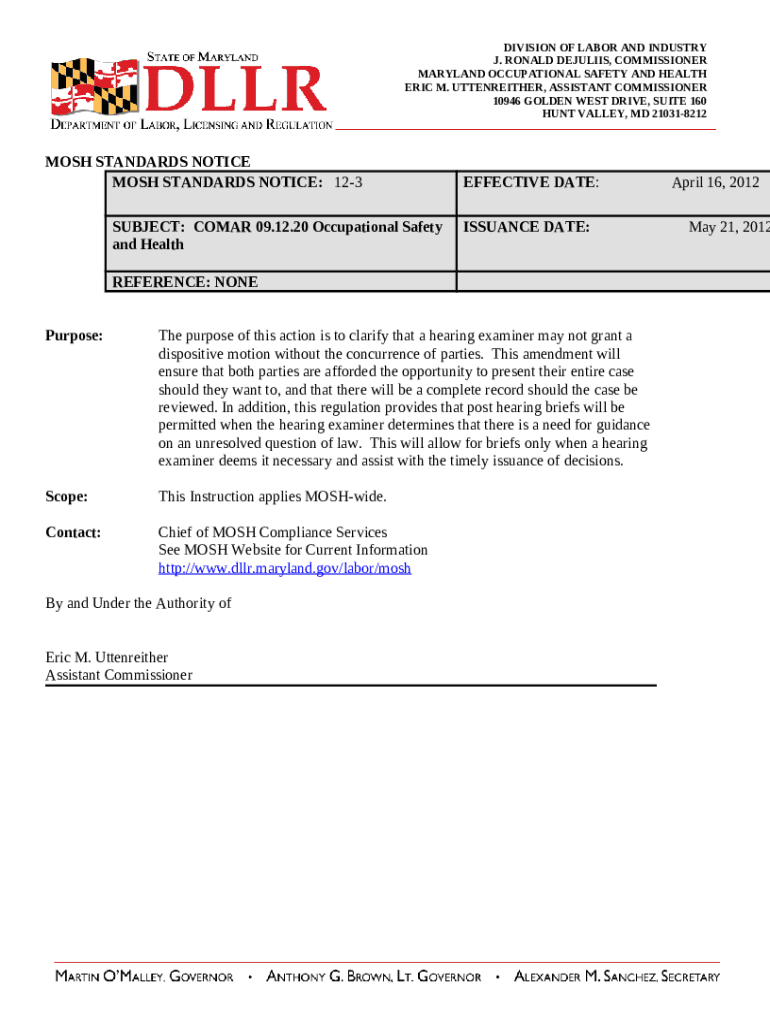 STATE OF MARYLAND
DLLR
DEPARTMENT OF LABOR, LICENSING AND REGULATION

DIVISION OF LABOR AND INDUSTRY
J. RONALD DEJULIIS, COMMISSIONER
MARYLAND OCCUPATIONAL SAFETY AND HEALTH
ERIC M. UTTENREITHER, ASSISTANT COMMISSIONER
10946 GOLDEN WEST DRIVE, SUITE 160
HUNT VALLEY, MD 21031-8212

MOSH STANDARDS NOTICE

| MOSH STANDARDS NOTICE: 12-3 | EFFECTIVE DATE: April 16, 2012 |
|---|---|
| SUBJECT: COMAR 09.12.20 Occupational Safety and Health | ISSUANCE DATE: May 21, 2012 |
| REFERENCE: NONE | |

Purpose: The purpose of this action is to clarify that a hearing examiner may not grant a dispositive motion without the concurrence of parties. This amendment will ensure that both parties are afforded the opportunity to present their entire case should they want to, and that there will be a complete record should the case be reviewed. In addition, this regulation provides that post hearing briefs will be permitted when the hearing examiner determines that there is a need for guidance on an unresolved question of law. This will allow for briefs only when a hearing examiner deems it necessary and assist with the timely issuance of decisions.

Scope: This Instruction applies MOSH-wide.

Contact: Chief of MOSH Compliance Services
See MOSH Website for Current Information
http://www.dllr.maryland.gov/labor/mosh

By and Under the Authority of

Eric M. Uttenreither
Assistant Commissioner

MARTIN O'MALLEY, GOVERNOR • ANTHONY G. BROWN, LT. GOVERNOR • ALEXANDER M. SANCHEZ, SECRETARY